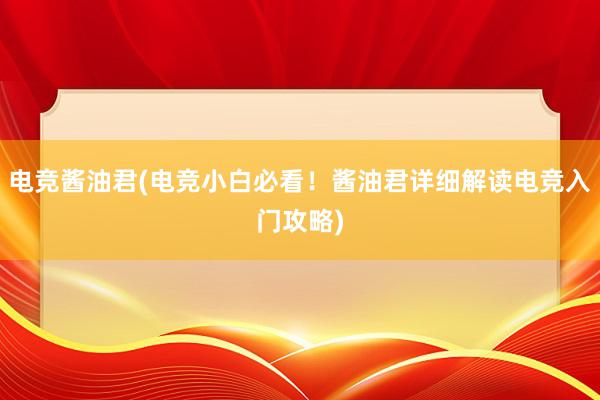 电竞酱油君(电竞小白必看！酱油君详细解读电竞入门攻略)